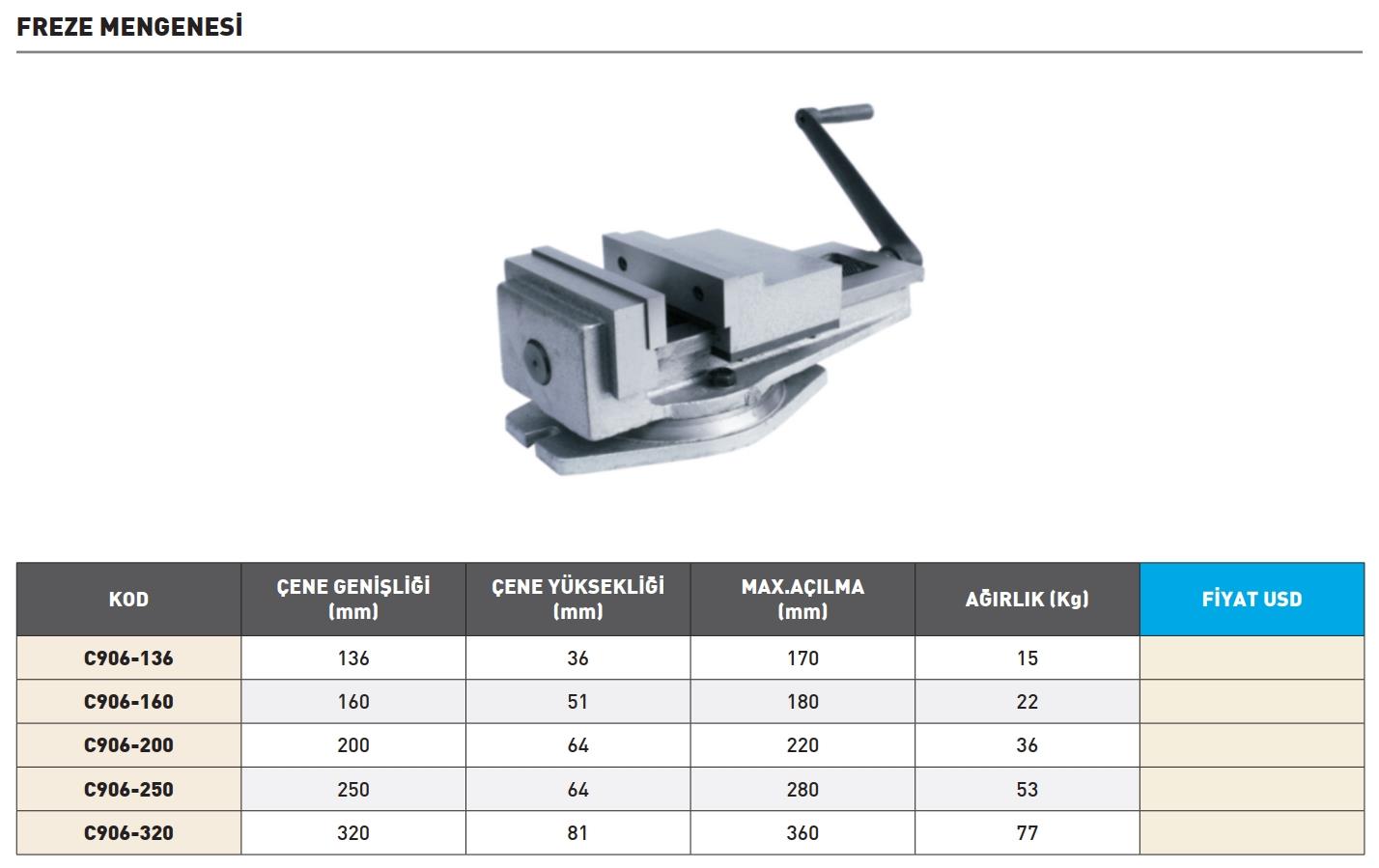 FREZE MENGENESİ

| KOD | ÇENE GENİŞLİĞİ (mm) | ÇENE YÜKSEKLİĞİ (mm) | MAX.AÇILMA (mm) | AĞIRLIK (Kg) | FİYAT USD |
|---|---|---|---|---|---|
| C906-136 | 136 | 36 | 170 | 15 | |
| C906-160 | 160 | 51 | 180 | 22 | |
| C906-200 | 200 | 64 | 220 | 36 | |
| C906-250 | 250 | 64 | 280 | 53 | |
| C906-320 | 320 | 81 | 360 | 77 | |